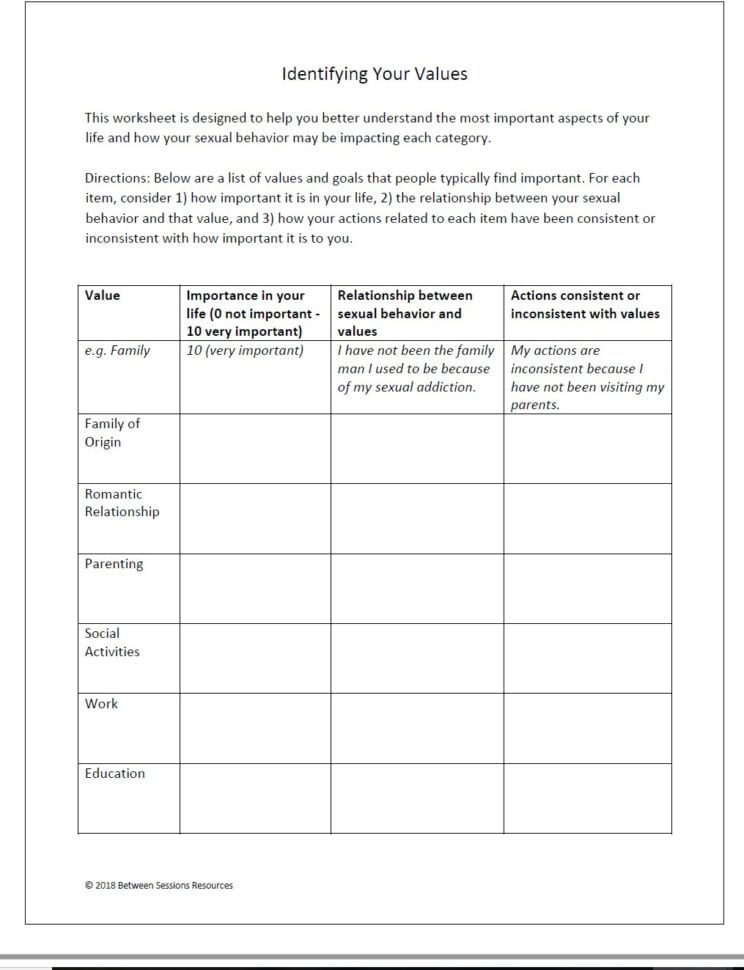 Identifying Your Values

This worksheet is designed to help you better understand the most important aspects of your life and how your sexual behavior may be impacting each category.

Directions: Below are a list of values and goals that people typically find important. For each item, consider 1) how important it is in your life, 2) the relationship between your sexual behavior and that value, and 3) how your actions related to each item have been consistent or inconsistent with how important it is to you.

| Value | Importance in your life (0 not important - 10 very important) | Relationship between sexual behavior and values | Actions consistent or inconsistent with values |
|---|---|---|---|
| e.g. Family | 10 (very important) | I have not been the family man I used to be because of my sexual addiction. | My actions are inconsistent because I have not been visiting my parents. |
| Family of Origin | | | |
| Romantic Relationship | | | |
| Parenting | | | |
| Social Activities | | | |
| Work | | | |
| Education | | | |

© 2018 Between Sessions Resources